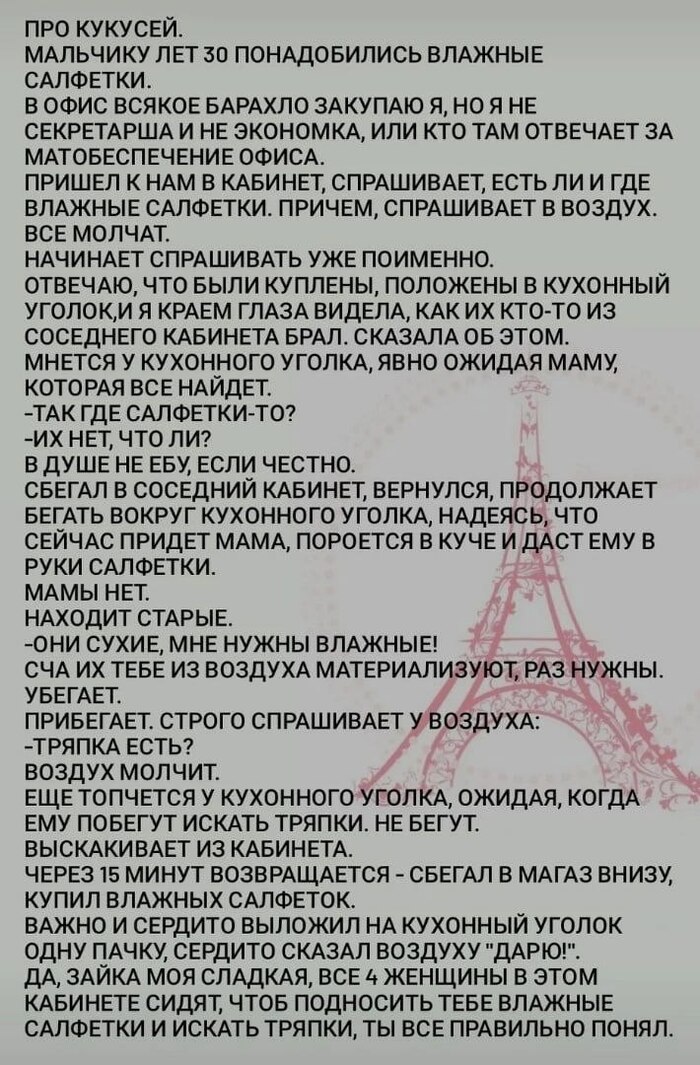 ПРО КУКУСЕЙ.
МАЛЬЧИКУ ЛЕТ 30 ПОНАДОБИЛИСЬ ВЛАЖНЫЕ САЛФЕТКИ.
В ОФИС ВСЯКОЕ БАРАХЛО ЗАКУПАЮ Я, НО Я НЕ СЕКРЕТАРША И НЕ ЭКОНОМКА, ИЛИ КТО ТАМ ОТВЕЧАЕТ ЗА МАТОБЕСПЕЧЕНИЕ ОФИСА.
ПРИШЕЛ К НАМ В КАБИНЕТ, СПРАШИВАЕТ, ЕСТЬ ЛИ И ГДЕ ВЛАЖНЫЕ САЛФЕТКИ. ПРИЧЕМ, СПРАШИВАЕТ В ВОЗДУХ.
ВСЕ МОЛЧАТ.
НАЧИНАЕТ СПРАШИВАТЬ УЖЕ ПОИМЕННО.
ОТВЕЧАЮ, ЧТО БЫЛИ КУПЛЕНЫ, ПОЛОЖЕНЫ В КУХОННЫЙ УГОЛОК,И Я КРАЕМ ГЛАЗА ВИДЕЛА, КАК ИХ КТО-ТО ИЗ СОСЕДНЕГО КАБИНЕТА БРАЛ. СКАЗАЛА ОБ ЭТОМ.
МНЕТСЯ У КУХОННОГО УГОЛКА, ЯВНО ОЖИДАЯ МАМУ, КОТОРАЯ ВСЕ НАЙДЕТ.
-ТАК ГДЕ САЛФЕТКИ-ТО?
-ИХ НЕТ, ЧТО ЛИ?
В ДУШЕ НЕ ЕБУ, ЕСЛИ ЧЕСТНО.
СБЕГАЛ В СОСЕДНИЙ КАБИНЕТ, ВЕРНУЛСЯ, ПРОДОЛЖАЕТ БЕГАТЬ ВОКРУГ КУХОННОГО УГОЛКА, НАДЕЯСЬ, ЧТО СЕЙЧАС ПРИДЕТ МАМА, ПОРОЕТСЯ В КУЧЕ И ДАСТ ЕМУ В РУКИ САЛФЕТКИ.
МАМЫ НЕТ.
НАХОДИТ СТАРЫЕ.
-ОНИ СУХИЕ, МНЕ НУЖНЫ ВЛАЖНЫЕ!
СЧА ИХ ТЕБЕ ИЗ ВОЗДУХА МАТЕРИАЛИЗУЮТ, РАЗ НУЖНЫ.
УБЕГАЕТ.
ПРИБЕГАЕТ. СТРОГО СПРАШИВАЕТ У ВОЗДУХА:
-ТРЯПКА ЕСТЬ?
ВОЗДУХ МОЛЧИТ.
ЕЩЕ ТОПЧЕТСЯ У КУХОННОГО УГОЛКА, ОЖИДАЯ, КОГДА ЕМУ ПОБЕГУТ ИСКАТЬ ТРЯПКИ. НЕ БЕГУТ.
ВЫСКАКИВАЕТ ИЗ КАБИНЕТА.
ЧЕРЕЗ 15 МИНУТ ВОЗВРАЩАЕТСЯ - СБЕГАЛ В МАГАЗ ВНИЗУ, КУПИЛ ВЛАЖНЫХ САЛФЕТОК.
ВАЖНО И СЕРДИТО ВЫЛОЖИЛ НА КУХОННЫЙ УГОЛОК ОДНУ ПАЧКУ, СЕРДИТО СКАЗАЛ ВОЗДУХУ "ДАРЮ!".
ДА, ЗАЙКА МОЯ СЛАДКАЯ, ВСЕ 4 ЖЕНЩИНЫ В ЭТОМ КАБИНЕТЕ СИДЯТ, ЧТОБ ПОДНОСИТЬ ТЕБЕ ВЛАЖНЫЕ САЛФЕТКИ И ИСКАТЬ ТРЯПКИ, ТЫ ВСЕ ПРАВИЛЬНО ПОНЯЛ.